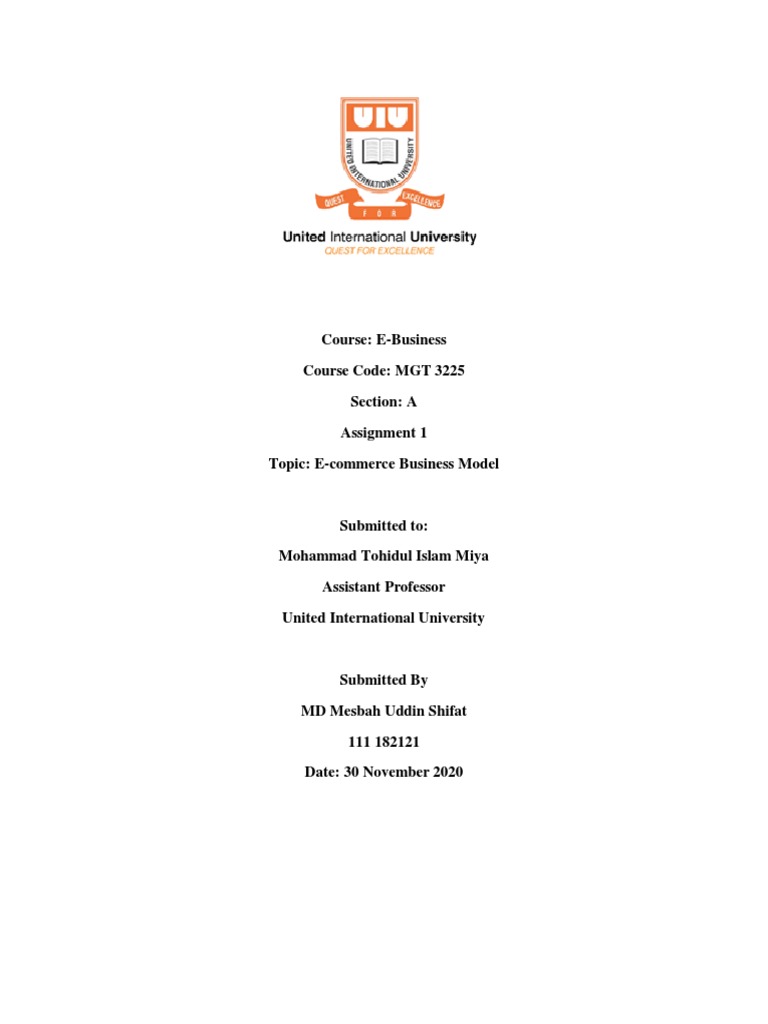 UIU

UNITED INTERNATIONAL UNIVERSITY

QUEST FOR EXCELLENCE

United International University
QUEST FOR EXCELLENCE

Course: E-Business

Course Code: MGT 3225

Section: A

Assignment 1

Topic: E-commerce Business Model

Submitted to:

Mohammad Tohidul Islam Miya

Assistant Professor

United International University

Submitted By

MD Mesbah Uddin Shifat

111 182121

Date: 30 November 2020